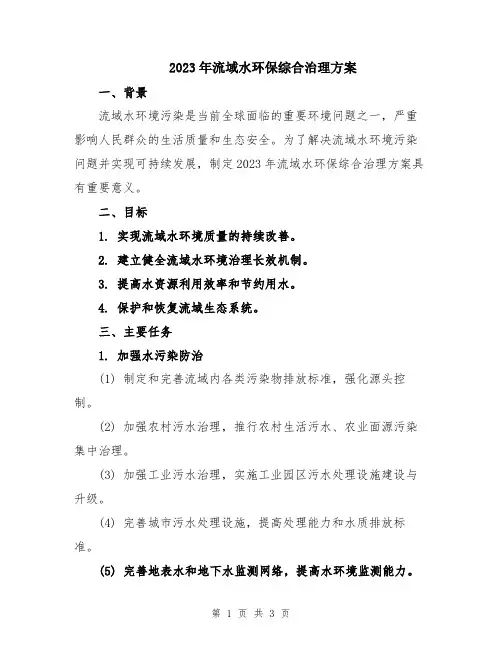 2023年流域水环保综合治理方案

一、背景

流域水环境污染是当前全球面临的重要环境问题之一，严重影响人民群众的生活质量和生态安全。为了解决流域水环境污染问题并实现可持续发展，制定2023年流域水环保综合治理方案具有重要意义。

二、目标

1. 实现流域水环境质量的持续改善。

2. 建立健全流域水环境治理长效机制。

3. 提高水资源利用效率和节约用水。

4. 保护和恢复流域生态系统。

三、主要任务

1. 加强水污染防治

(1) 制定和完善流域内各类污染物排放标准，强化源头控制。

(2) 加强农村污水治理，推行农村生活污水、农业面源污染集中治理。

(3) 加强工业污水治理，实施工业园区污水处理设施建设与升级。

(4) 完善城市污水处理设施，提高处理能力和水质排放标准。

(5) 完善地表水和地下水监测网络，提高水环境监测能力。

第 1 页 共 3 页